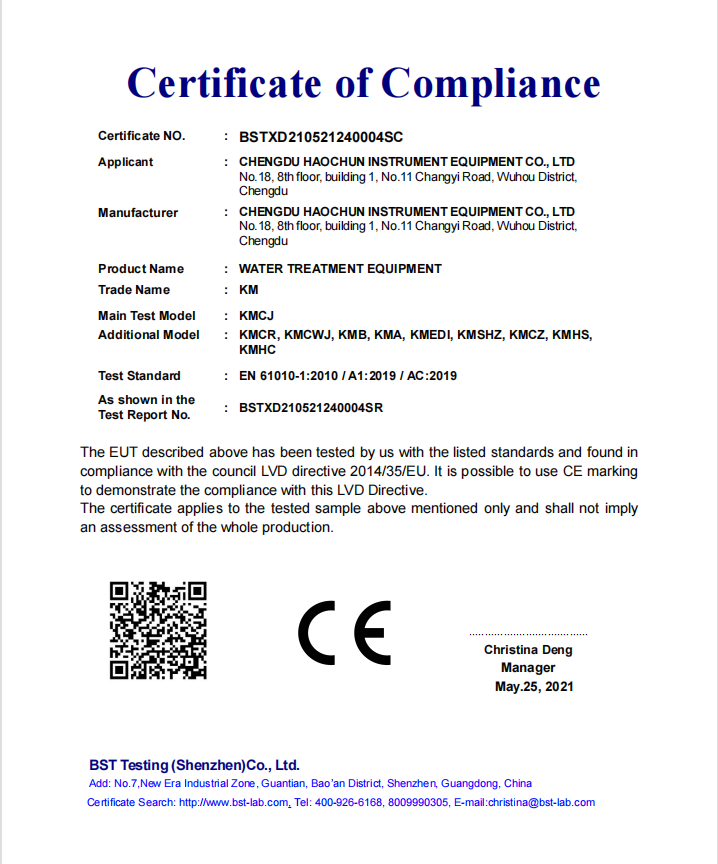 Certificate of Compliance

Certificate NO. : BSTXD210521240004SC

Applicant : CHENGDU HAOCHUN INSTRUMENT EQUIPMENT CO., LTD
No.18, 8th floor, building 1, No.11 Changyi Road, Wuhou District, Chengdu

Manufacturer : CHENGDU HAOCHUN INSTRUMENT EQUIPMENT CO., LTD
No.18, 8th floor, building 1, No.11 Changyi Road, Wuhou District, Chengdu

Product Name : WATER TREATMENT EQUIPMENT

Trade Name : KM

Main Test Model : KMCJ

Additional Model : KMCR, KMCWJ, KMB, KMA, KMEDI, KMSHZ, KMCZ, KMHS, KMHC

Test Standard : EN 61010-1:2010 / A1:2019 / AC:2019

As shown in the Test Report No. : BSTXD210521240004SR

The EUT described above has been tested by us with the listed standards and found in compliance with the council LVD directive 2014/35/EU. It is possible to use CE marking to demonstrate the compliance with this LVD Directive.
The certificate applies to the tested sample above mentioned only and shall not imply an assessment of the whole production.

CE

Christina Deng
Manager
May.25, 2021

BST Testing (Shenzhen)Co., Ltd.
Add: No.7,New Era Industrial Zone, Guantian, Bao'an District, Shenzhen, Guangdong, China
Certificate Search: http://www.bst-lab.com, Tel: 400-926-6168, 8009990305, E-mail:christina@bst-lab.com